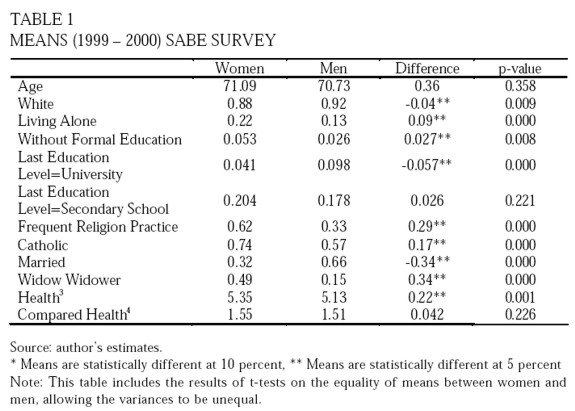 TABLE 1
MEANS (1999 – 2000) SABE SURVEY

| | Women | Men | Difference | p-value |
|---|---|---|---|---|
| Age | 71.09 | 70.73 | 0.36 | 0.358 |
| White | 0.88 | 0.92 | -0.04** | 0.009 |
| Living Alone | 0.22 | 0.13 | 0.09** | 0.000 |
| Without Formal Education | 0.053 | 0.026 | 0.027** | 0.008 |
| Last Education Level=University | 0.041 | 0.098 | -0.057** | 0.000 |
| Last Education Level=Secondary School | 0.204 | 0.178 | 0.026 | 0.221 |
| Frequent Religion Practice | 0.62 | 0.33 | 0.29** | 0.000 |
| Catholic | 0.74 | 0.57 | 0.17** | 0.000 |
| Married | 0.32 | 0.66 | -0.34** | 0.000 |
| Widow Widower | 0.49 | 0.15 | 0.34** | 0.000 |
| Health$^3$ | 5.35 | 5.13 | 0.22** | 0.001 |
| Compared Health$^4$ | 1.55 | 1.51 | 0.042 | 0.226 |

Source: author's estimates.
* Means are statistically different at 10 percent, ** Means are statistically different at 5 percent
Note: This table includes the results of t-tests on the equality of means between women and men, allowing the variances to be unequal.